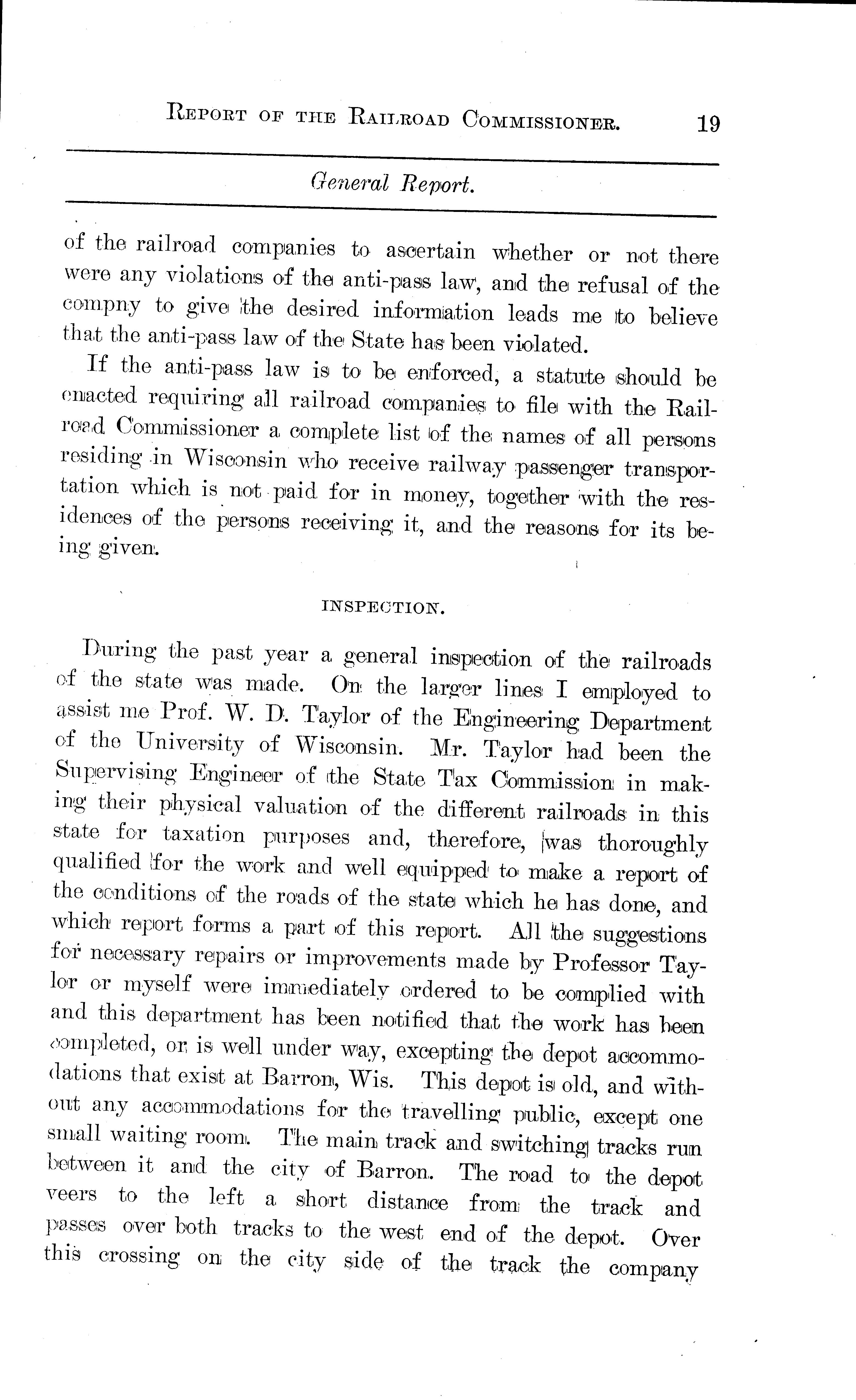 REPORT OF THE RAILROAD COMMISSIONER. 19

General Report.

of the railroad companies to ascertain whether or not there were any violations of the anti-pass law, and the refusal of the compny to give the desired information leads me to believe that the anti-pass law of the State has been violated.

If the anti-pass law is to be enforced, a statute should be enacted requiring all railroad companies to file with the Railroad Commissioner a complete list of the names of all persons residing in Wisconsin who receive railway passenger transportation which is not paid for in money, together with the residences of the persons receiving it, and the reasons for its being given.

INSPECTION.

During the past year a general inspection of the railroads of the state was made. On the larger lines I employed to assist me Prof. W. D. Taylor of the Engineering Department of the University of Wisconsin. Mr. Taylor had been the Supervising Engineer of the State Tax Commission in making their physical valuation of the different railroads in this state for taxation purposes and, therefore, was thoroughly qualified for the work and well equipped to make a report of the conditions of the roads of the state which he has done, and which report forms a part of this report. All the suggestions for necessary repairs or improvements made by Professor Taylor or myself were immediately ordered to be complied with and this department has been notified that the work has been completed, or is well under way, excepting the depot accommodations that exist at Barron, Wis. This depot is old, and without any accommodations for the travelling public, except one small waiting room. The main track and switching tracks run between it and the city of Barron. The road to the depot veers to the left a short distance from the track and passes over both tracks to the west end of the depot. Over this crossing on the city side of the track the company